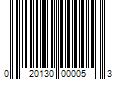 0 20130 00005 3